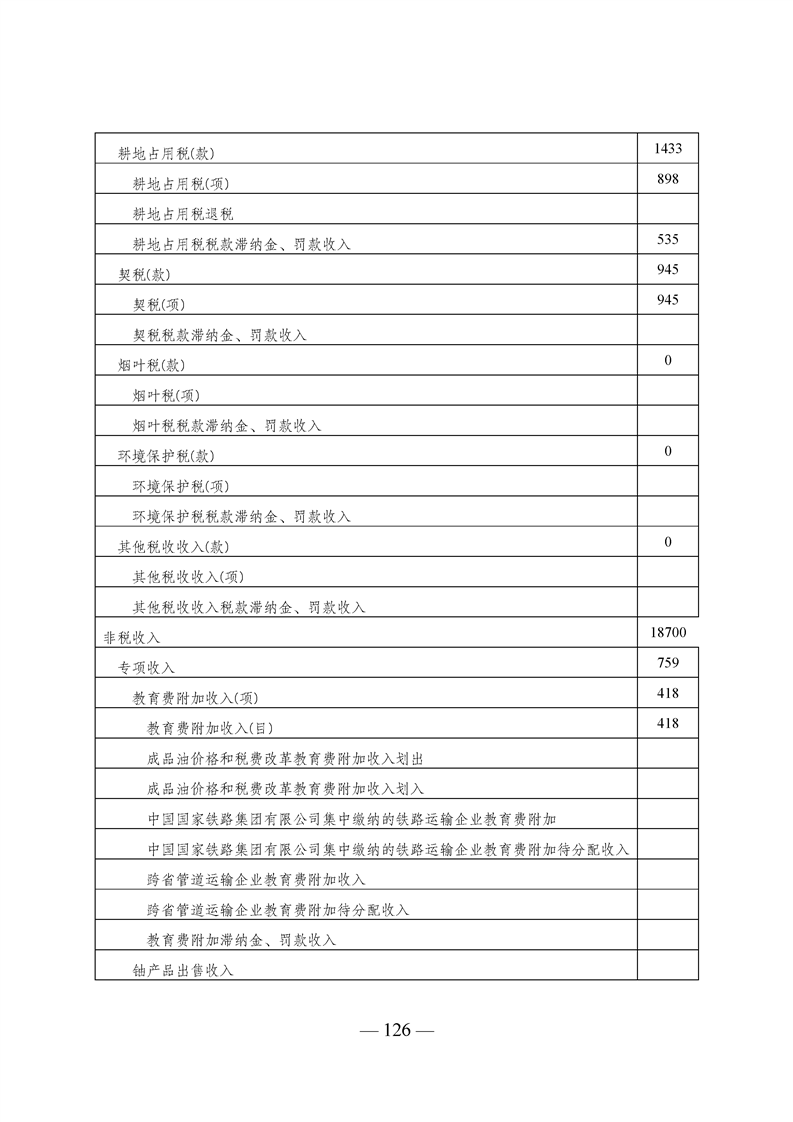 | | |
|---|---|
| 耕地占用税(款) | 1433 |
| 耕地占用税(项) | 898 |
| 耕地占用税退税 | |
| 耕地占用税税款滞纳金、罚款收入 | 535 |
| 契税(款) | 945 |
| 契税(项) | 945 |
| 契税税款滞纳金、罚款收入 | |
| 烟叶税(款) | 0 |
| 烟叶税(项) | |
| 烟叶税税款滞纳金、罚款收入 | |
| 环境保护税(款) | 0 |
| 环境保护税(项) | |
| 环境保护税税款滞纳金、罚款收入 | |
| 其他税收收入(款) | 0 |
| 其他税收收入(项) | |
| 其他税收收入税款滞纳金、罚款收入 | |
| 非税收入 | 18700 |
| 专项收入 | 759 |
| 教育费附加收入(项) | 418 |
| 教育费附加收入(目) | 418 |
| 成品油价格和税费改革教育费附加收入划出 | |
| 成品油价格和税费改革教育费附加收入划入 | |
| 中国国家铁路集团有限公司集中缴纳的铁路运输企业教育费附加 | |
| 中国国家铁路集团有限公司集中缴纳的铁路运输企业教育费附加待分配收入 | |
| 跨省管道运输企业教育费附加收入 | |
| 跨省管道运输企业教育费附加待分配收入 | |
| 教育费附加滞纳金、罚款收入 | |
| 铀产品出售收入 | |

— 126 —